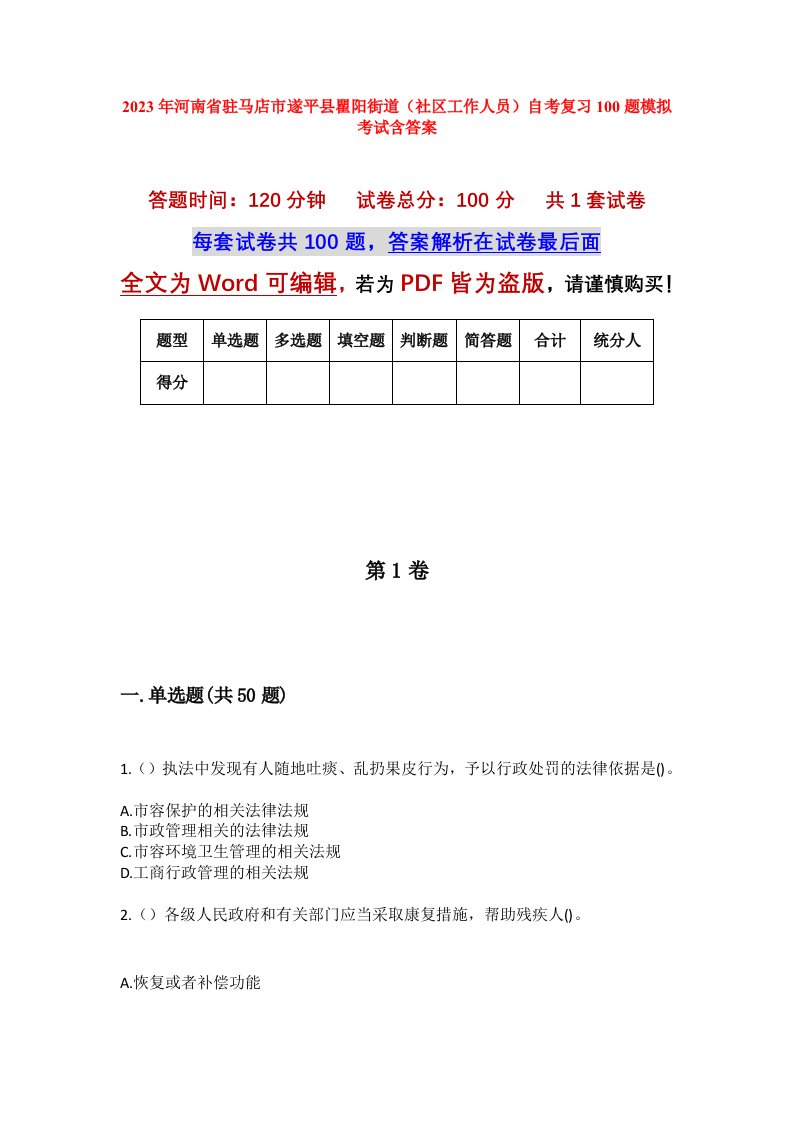 2023年河南省驻马店市遂平县瞿阳街道（社区工作人员）自考复习100题模拟考试含答案

答题时间：120分钟　试卷总分：100分　共1套试卷

每套试卷共100题，答案解析在试卷最后面

全文为Word可编辑，若为PDF皆为盗版，请谨慎购买！

| 题型 | 单选题 | 多选题 | 填空题 | 判断题 | 简答题 | 合计 | 统分人 |
|---|---|---|---|---|---|---|---|
| 得分 | | | | | | | |

第1卷

一.单选题(共50题)

1.（）执法中发现有人随地吐痰、乱扔果皮行为，予以行政处罚的法律依据是()。

A.市容保护的相关法律法规
B.市政管理相关的法律法规
C.市容环境卫生管理的相关法规
D.工商行政管理的相关法规

2.（）各级人民政府和有关部门应当采取康复措施，帮助残疾人()。

A.恢复或者补偿功能